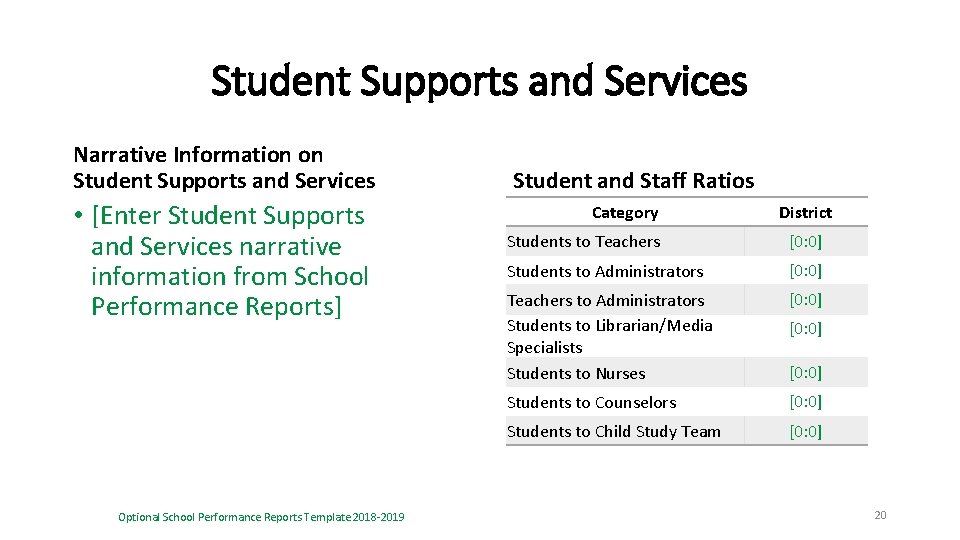 Student Supports and Services

Narrative Information on Student Supports and Services

• [Enter Student Supports and Services narrative information from School Performance Reports]

Student and Staff Ratios

| Category | District |
|---|---|
| Students to Teachers | [0:0] |
| Students to Administrators | [0:0] |
| Teachers to Administrators | [0:0] |
| Students to Librarian/Media Specialists | [0:0] |
| Students to Nurses | [0:0] |
| Students to Counselors | [0:0] |
| Students to Child Study Team | [0:0] |

Optional School Performance Reports Template 2018-2019

20